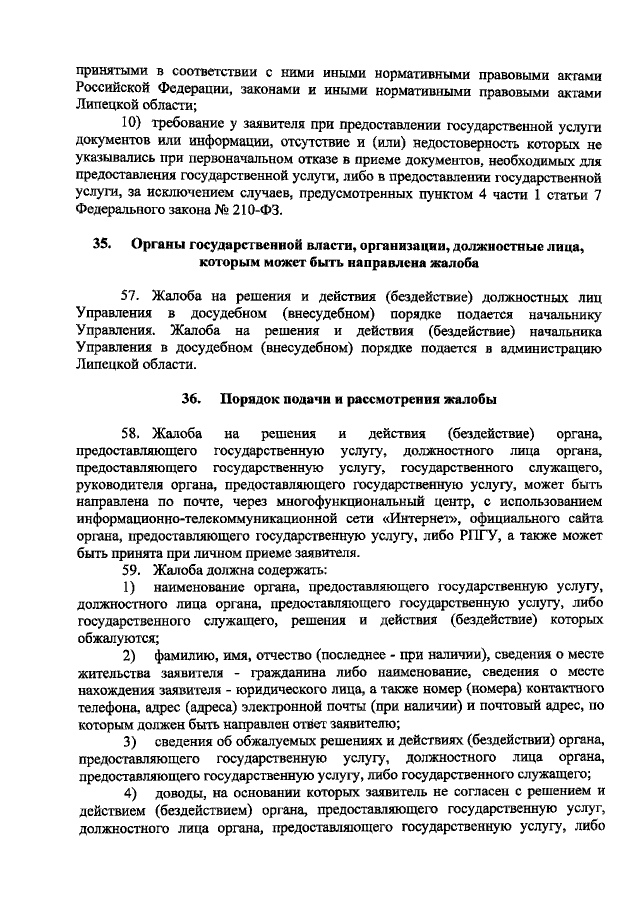 принятыми в соответствии с ними иными нормативными правовыми актами Российской Федерации, законами и иными нормативными правовыми актами Липецкой области;

10) требование у заявителя при предоставлении государственной услуги документов или информации, отсутствие и (или) недостоверность которых не указывались при первоначальном отказе в приеме документов, необходимых для предоставления государственной услуги, либо в предоставлении государственной услуги, за исключением случаев, предусмотренных пунктом 4 части 1 статьи 7 Федерального закона № 210-ФЗ.

35. Органы государственной власти, организации, должностные лица, которым может быть направлена жалоба

57. Жалоба на решения и действия (бездействие) должностных лиц Управления в досудебном (внесудебном) порядке подается начальнику Управления. Жалоба на решения и действия (бездействие) начальника Управления в досудебном (внесудебном) порядке подается в администрацию Липецкой области.

36. Порядок подачи и рассмотрения жалобы

58. Жалоба на решения и действия (бездействие) органа, предоставляющего государственную услугу, должностного лица органа, предоставляющего государственную услугу, государственного служащего, руководителя органа, предоставляющего государственную услугу, может быть направлена по почте, через многофункциональный центр, с использованием информационно-телекоммуникационной сети «Интернет», официального сайта органа, предоставляющего государственную услугу, либо РПГУ, а также может быть принята при личном приеме заявителя.

59. Жалоба должна содержать:

1) наименование органа, предоставляющего государственную услугу, должностного лица органа, предоставляющего государственную услугу, либо государственного служащего, решения и действия (бездействие) которых обжалуются;

2) фамилию, имя, отчество (последнее - при наличии), сведения о месте жительства заявителя - гражданина либо наименование, сведения о месте нахождения заявителя - юридического лица, а также номер (номера) контактного телефона, адрес (адреса) электронной почты (при наличии) и почтовый адрес, по которым должен быть направлен ответ заявителю;

3) сведения об обжалуемых решениях и действиях (бездействии) органа, предоставляющего государственную услугу, должностного лица органа, предоставляющего государственную услугу, либо государственного служащего;

4) доводы, на основании которых заявитель не согласен с решением и действием (бездействием) органа, предоставляющего государственную услуг, должностного лица органа, предоставляющего государственную услугу, либо